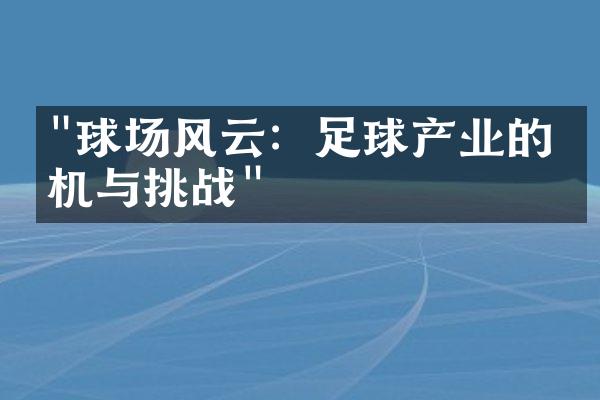 "球场风云：足球产业的机与挑战"